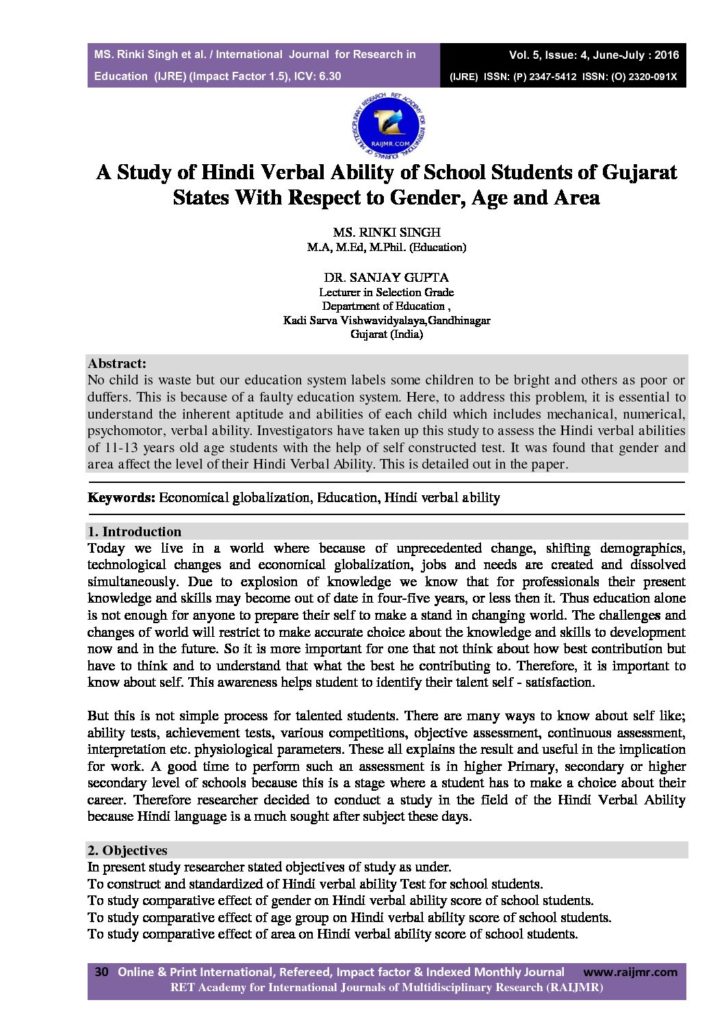 MS. Rinki Singh et al. / International Journal for Research in Education (IJRE) (Impact Factor 1.5), ICV: 6.30

Vol. 5, Issue: 4, June-July : 2016
(IJRE) ISSN: (P) 2347-5412 ISSN: (O) 2320-091X

A Study of Hindi Verbal Ability of School Students of Gujarat States With Respect to Gender, Age and Area

MS. RINKI SINGH
M.A, M.Ed, M.Phil. (Education)

DR. SANJAY GUPTA
Lecturer in Selection Grade
Department of Education ,
Kadi Sarva Vishwavidyalaya,Gandhinagar
Gujarat (India)

Abstract:
No child is waste but our education system labels some children to be bright and others as poor or duffers. This is because of a faulty education system. Here, to address this problem, it is essential to understand the inherent aptitude and abilities of each child which includes mechanical, numerical, psychomotor, verbal ability. Investigators have taken up this study to assess the Hindi verbal abilities of 11-13 years old age students with the help of self constructed test. It was found that gender and area affect the level of their Hindi Verbal Ability. This is detailed out in the paper.

Keywords: Economical globalization, Education, Hindi verbal ability

1. Introduction
Today we live in a world where because of unprecedented change, shifting demographics, technological changes and economical globalization, jobs and needs are created and dissolved simultaneously. Due to explosion of knowledge we know that for professionals their present knowledge and skills may become out of date in four-five years, or less then it. Thus education alone is not enough for anyone to prepare their self to make a stand in changing world. The challenges and changes of world will restrict to make accurate choice about the knowledge and skills to development now and in the future. So it is more important for one that not think about how best contribution but have to think and to understand that what the best he contributing to. Therefore, it is important to know about self. This awareness helps student to identify their talent self - satisfaction.

But this is not simple process for talented students. There are many ways to know about self like; ability tests, achievement tests, various competitions, objective assessment, continuous assessment, interpretation etc. physiological parameters. These all explains the result and useful in the implication for work. A good time to perform such an assessment is in higher Primary, secondary or higher secondary level of schools because this is a stage where a student has to make a choice about their career. Therefore researcher decided to conduct a study in the field of the Hindi Verbal Ability because Hindi language is a much sought after subject these days.

2. Objectives
In present study researcher stated objectives of study as under.
To construct and standardized of Hindi verbal ability Test for school students.
To study comparative effect of gender on Hindi verbal ability score of school students.
To study comparative effect of age group on Hindi verbal ability score of school students.
To study comparative effect of area on Hindi verbal ability score of school students.

30 Online & Print International, Refereed, Impact factor & Indexed Monthly Journal www.raijmr.com
RET Academy for International Journals of Multidisciplinary Research (RAIJMR)